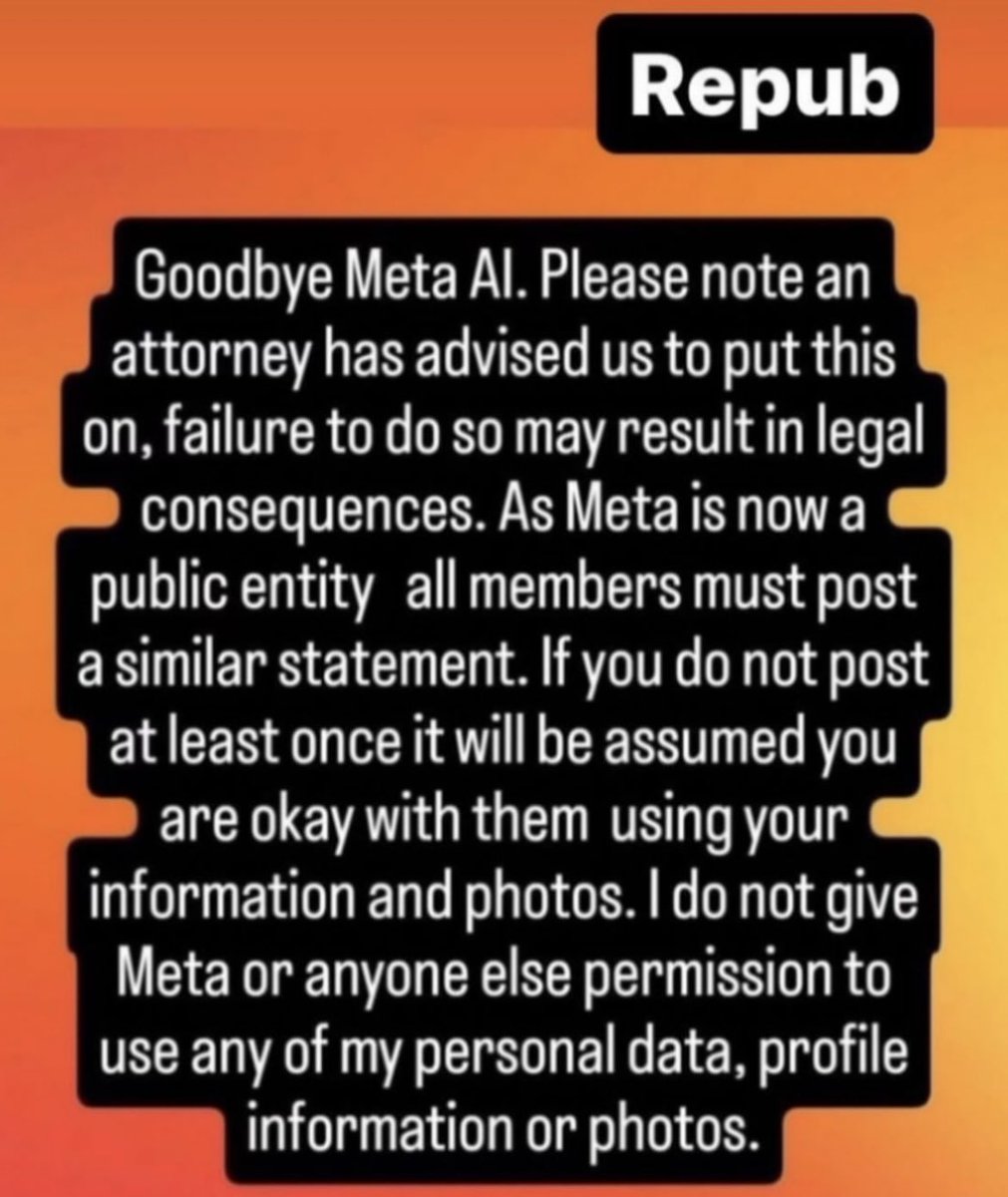 Repub

Goodbye Meta AI. Please note an attorney has advised us to put this on, failure to do so may result in legal consequences. As Meta is now a public entity all members must post a similar statement. If you do not post at least once it will be assumed you are okay with them using your information and photos. I do not give Meta or anyone else permission to use any of my personal data, profile information or photos.